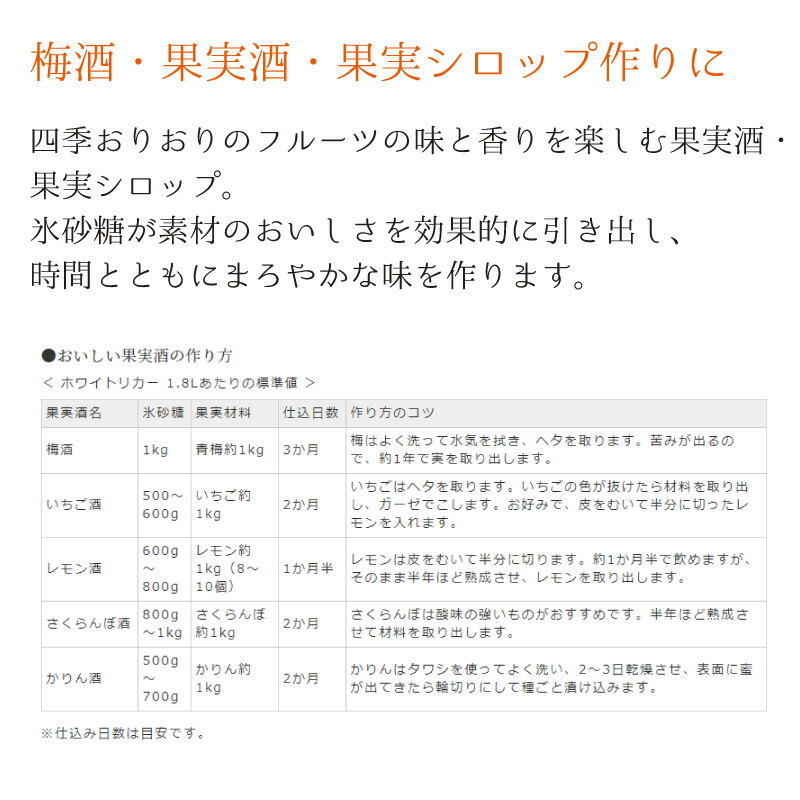 梅酒・果実酒・果実シロップ作りに

四季おりおりのフルーツの味と香りを楽しむ果実酒・果実シロップ。
氷砂糖が素材のおいしさを効果的に引き出し、
時間とともにまろやかな味を作ります。

●おいしい果実酒の作り方
＜ ホワイトリカー 1.8Lあたりの標準値 ＞

| 果実酒名 | 氷砂糖 | 果実材料 | 仕込日数 | 作り方のコツ |
|---|---|---|---|---|
| 梅酒 | 1kg | 青梅約1kg | 3か月 | 梅はよく洗って水気を拭き、ヘタを取ります。苦みが出るので、約1年で実を取り出します。 |
| いちご酒 | 500～600g | いちご約1kg | 2か月 | いちごはヘタを取ります。いちごの色が抜けたら材料を取り出し、ガーゼでこします。お好みで、皮をむいて半分に切ったレモンを入れます。 |
| レモン酒 | 600g～800g | レモン約1kg（8～10個） | 1か月半 | レモンは皮をむいて半分に切ります。約1か月半で飲めますが、そのまま半年ほど熟成させ、レモンを取り出します。 |
| さくらんぼ酒 | 800g～1kg | さくらんぼ約1kg | 2か月 | さくらんぼは酸味の強いものがおすすめです。半年ほど熟成させて材料を取り出します。 |
| かりん酒 | 500g～700g | かりん約1kg | 2か月 | かりんはタワシを使ってよく洗い、2～3日乾燥させ、表面に蜜が出てきたら輪切りにして種ごと漬け込みます。 |

※仕込み日数は目安です。